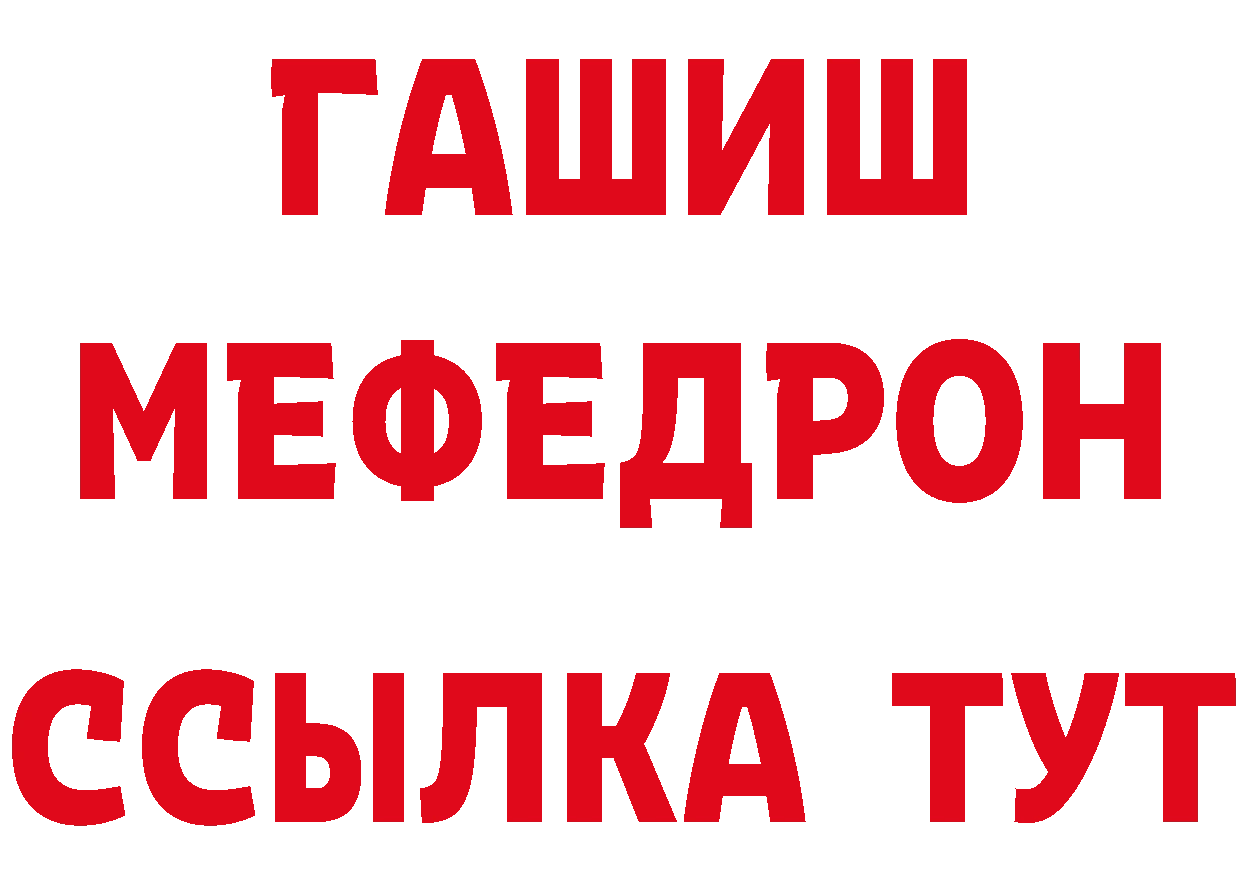 ГАШИШ
МЕФЕДРОН
ССЫЛКА ТУТ